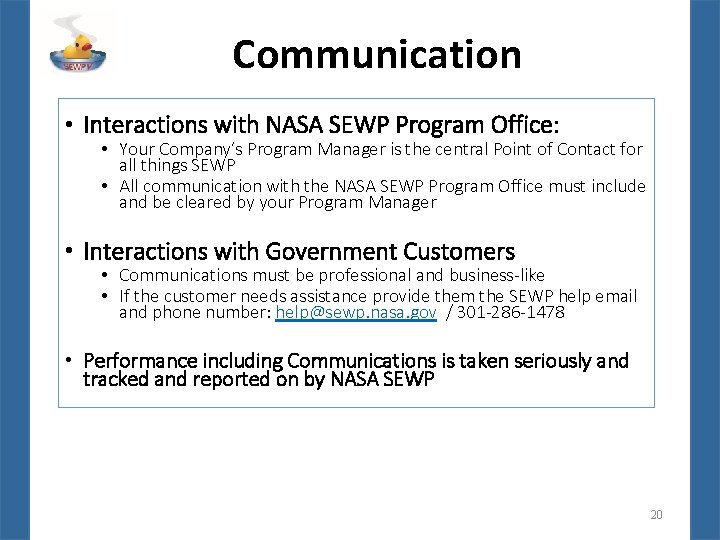 SEWP V

Communication

• Interactions with NASA SEWP Program Office:
  • Your Company's Program Manager is the central Point of Contact for all things SEWP
  • All communication with the NASA SEWP Program Office must include and be cleared by your Program Manager

• Interactions with Government Customers
  • Communications must be professional and business-like
  • If the customer needs assistance provide them the SEWP help email and phone number: help@sewp.nasa.gov / 301-286-1478

• Performance including Communications is taken seriously and tracked and reported on by NASA SEWP

20